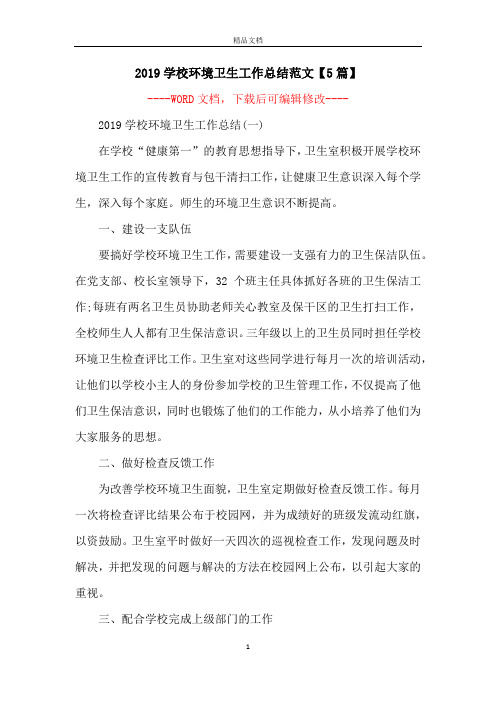 精品文档

2019学校环境卫生工作总结范文【5篇】

----WORD文档，下载后可编辑修改----

2019学校环境卫生工作总结(一)

在学校“健康第一”的教育思想指导下，卫生室积极开展学校环境卫生工作的宣传教育与包干清扫工作，让健康卫生意识深入每个学生，深入每个家庭。师生的环境卫生意识不断提高。

一、建设一支队伍

要搞好学校环境卫生工作，需要建设一支强有力的卫生保洁队伍。在党支部、校长室领导下，32 个班主任具体抓好各班的卫生保洁工作;每班有两名卫生员协助老师关心教室及保干区的卫生打扫工作，全校师生人人都有卫生保洁意识。三年级以上的卫生员同时担任学校环境卫生检查评比工作。卫生室对这些同学进行每月一次的培训活动，让他们以学校小主人的身份参加学校的卫生管理工作，不仅提高了他们卫生保洁意识，同时也锻炼了他们的工作能力，从小培养了他们为大家服务的思想。

二、做好检查反馈工作

为改善学校环境卫生面貌，卫生室定期做好检查反馈工作。每月一次将检查评比结果公布于校园网，并为成绩好的班级发流动红旗，以资鼓励。卫生室平时做好一天四次的巡视检查工作，发现问题及时解决，并把发现的问题与解决的方法在校园网上公布，以引起大家的重视。

三、配合学校完成上级部门的工作

1